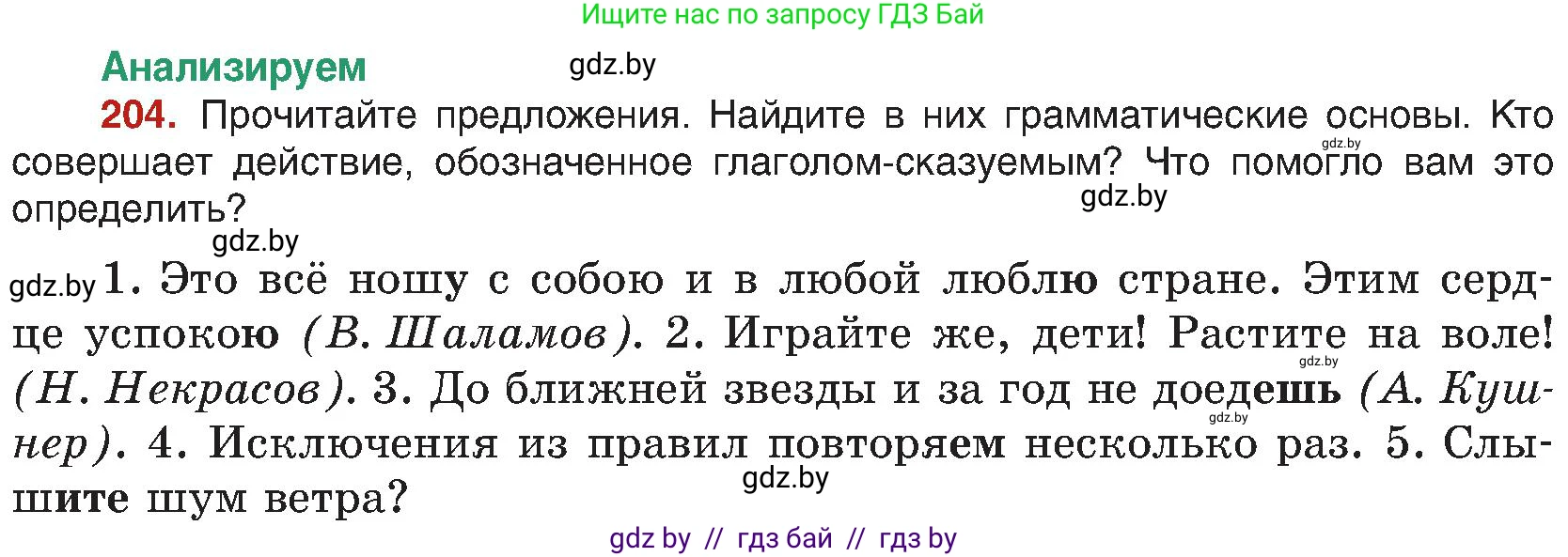 Ищите нас по запросу ГДЗ Бай

Анализируем

gdz.by

204. Прочитайте предложения. Найдите в них грамматические основы. Кто совершает действие, обозначенное глаголом-сказуемым? Что помогло вам это определить?

gdz.by

gdz.by

gdz.by

gdz.by 1. Это всё ношу с собою и в любой люблю стране. Этим сердце успокою (В. Шаламов). 2. Играйте же, дети! Растите на воле! (Н. Некрасов). 3. До ближней звезды и за год не доедешь (А. Кушнер). 4. Исключения из правил повторяем несколько раз. 5. Слышите шум ветра?

gdz.by

gdz.by

gdz.by

gdz by // гдз бай // гдз by